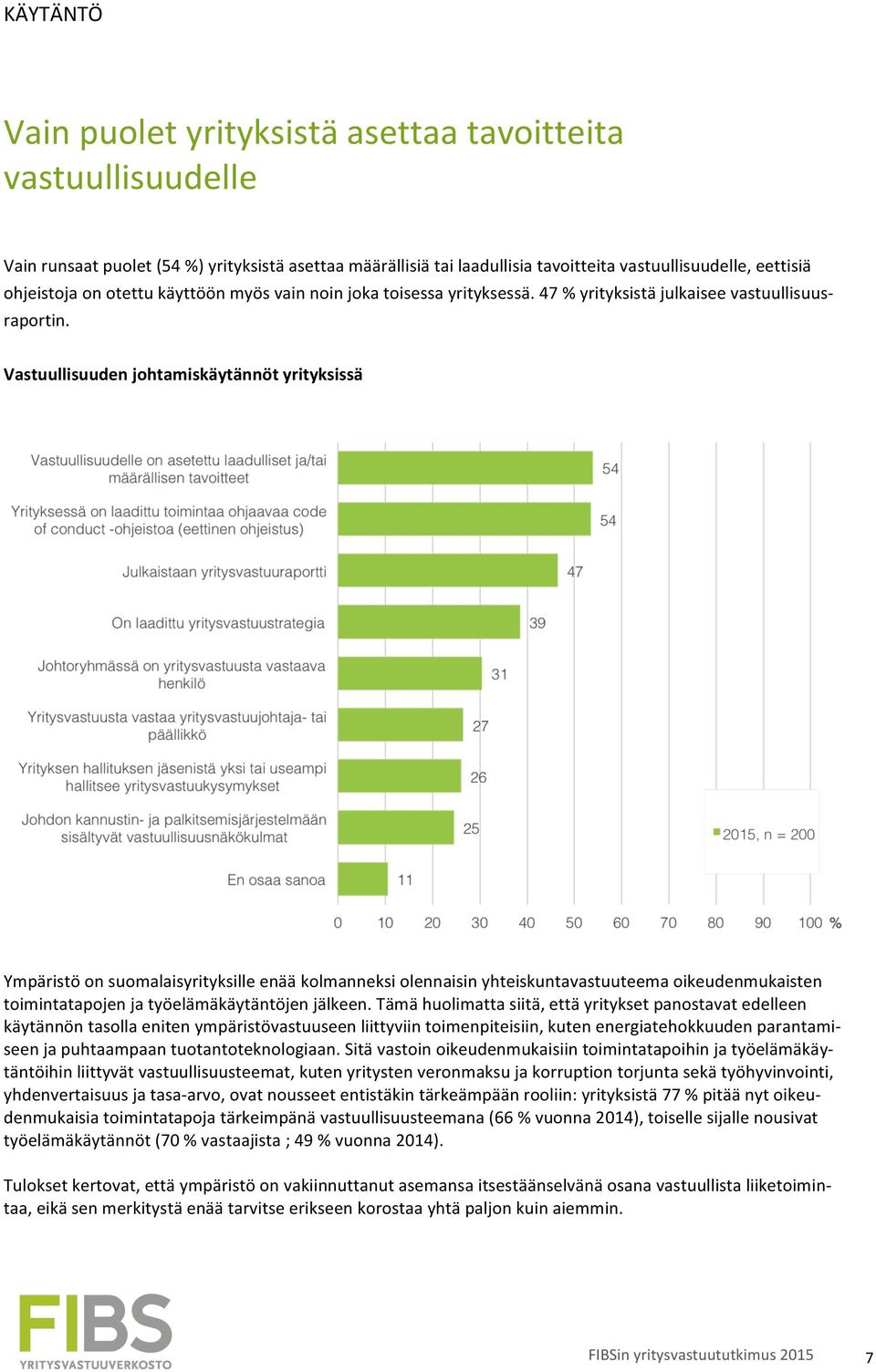 KÄYTÄNTÖ

Vain puolet yrityksistä asettaa tavoitteita vastuullisuudelle

Vain runsaat puolet (54 %) yrityksistä asettaa määrällisiä tai laadullisia tavoitteita vastuullisuudelle, eettisiä ohjeistoja on otettu käyttöön myös vain noin joka toisessa yrityksessä. 47 % yrityksistä julkaisee vastuullisuusraportin.

Vastuullisuuden johtamiskäytännöt yrityksissä

Vastuullisuudelle on asetettu laadulliset ja/tai määrällisen tavoitteet 54
Yrityksessä on laadittu toimintaa ohjaavaa code of conduct -ohjeistoa (eettinen ohjeistus) 54
Julkaistaan yritysvastuuraportti 47
On laadittu yritysvastuustrategia 39
Johtoryhmässä on yritysvastuusta vastaava henkilö 31
Yritysvastuusta vastaa yritysvastuujohtaja- tai päällikkö 27
Yrityksen hallituksen jäsenistä yksi tai useampi hallitsee yritysvastuukysymykset 26
Johdon kannustin- ja palkitsemisjärjestelmään sisältyvät vastuullisuusnäkökulmat 25
En osaa sanoa 11

2015, n = 200

0 10 20 30 40 50 60 70 80 90 100 %

Ympäristö on suomalaisyrityksille enää kolmanneksi olennaisin yhteiskuntavastuuteema oikeudenmukaisten toimintatapojen ja työelämäkäytäntöjen jälkeen. Tämä huolimatta siitä, että yritykset panostavat edelleen käytännön tasolla eniten ympäristövastuuseen liittyviin toimenpiteisiin, kuten energiatehokkuuden parantamiseen ja puhtaampaan tuotantoteknologiaan. Sitä vastoin oikeudenmukaisiin toimintatapoihin ja työelämäkäytäntöihin liittyvät vastuullisuusteemat, kuten yritysten veronmaksu ja korruption torjunta sekä työhyvinvointi, yhdenvertaisuus ja tasa-arvo, ovat nousseet entistäkin tärkeämpään rooliin: yrityksistä 77 % pitää nyt oikeudenmukaisia toimintatapoja tärkeimpänä vastuullisuusteemana (66 % vuonna 2014), toiselle sijalle nousivat työelämäkäytännöt (70 % vastaajista ; 49 % vuonna 2014).

Tulokset kertovat, että ympäristö on vakiinnuttanut asemansa itsestäänselvänä osana vastuullista liiketoimintaa, eikä sen merkitystä enää tarvitse erikseen korostaa yhtä paljon kuin aiemmin.

FIBS
YRITYSVASTUUVERKOSTO

FIBSin yritysvastuututkimus 2015 7